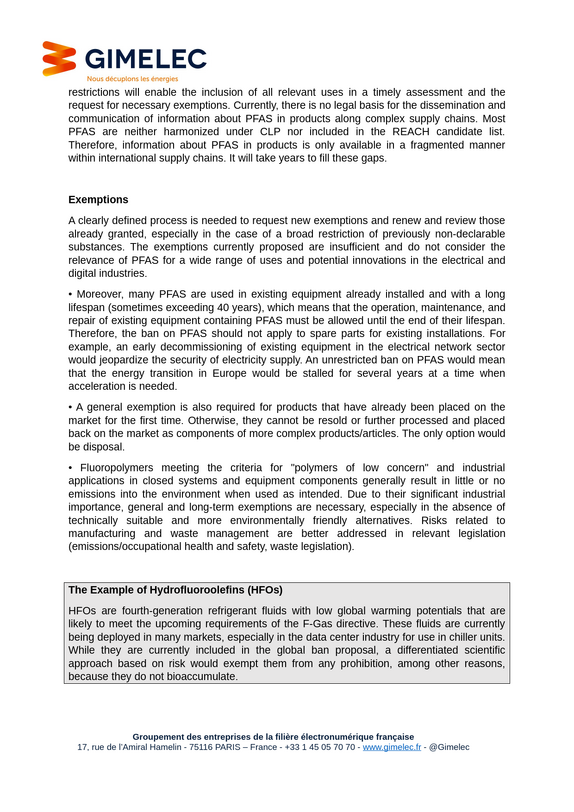 GIMELEC
Nous décuplons les énergies

restrictions will enable the inclusion of all relevant uses in a timely assessment and the request for necessary exemptions. Currently, there is no legal basis for the dissemination and communication of information about PFAS in products along complex supply chains. Most PFAS are neither harmonized under CLP nor included in the REACH candidate list. Therefore, information about PFAS in products is only available in a fragmented manner within international supply chains. It will take years to fill these gaps.

Exemptions

A clearly defined process is needed to request new exemptions and renew and review those already granted, especially in the case of a broad restriction of previously non-declarable substances. The exemptions currently proposed are insufficient and do not consider the relevance of PFAS for a wide range of uses and potential innovations in the electrical and digital industries.

• Moreover, many PFAS are used in existing equipment already installed and with a long lifespan (sometimes exceeding 40 years), which means that the operation, maintenance, and repair of existing equipment containing PFAS must be allowed until the end of their lifespan. Therefore, the ban on PFAS should not apply to spare parts for existing installations. For example, an early decommissioning of existing equipment in the electrical network sector would jeopardize the security of electricity supply. An unrestricted ban on PFAS would mean that the energy transition in Europe would be stalled for several years at a time when acceleration is needed.

• A general exemption is also required for products that have already been placed on the market for the first time. Otherwise, they cannot be resold or further processed and placed back on the market as components of more complex products/articles. The only option would be disposal.

• Fluoropolymers meeting the criteria for "polymers of low concern" and industrial applications in closed systems and equipment components generally result in little or no emissions into the environment when used as intended. Due to their significant industrial importance, general and long-term exemptions are necessary, especially in the absence of technically suitable and more environmentally friendly alternatives. Risks related to manufacturing and waste management are better addressed in relevant legislation (emissions/occupational health and safety, waste legislation).

The Example of Hydrofluoroolefins (HFOs)

HFOs are fourth-generation refrigerant fluids with low global warming potentials that are likely to meet the upcoming requirements of the F-Gas directive. These fluids are currently being deployed in many markets, especially in the data center industry for use in chiller units. While they are currently included in the global ban proposal, a differentiated scientific approach based on risk would exempt them from any prohibition, among other reasons, because they do not bioaccumulate.

Groupement des entreprises de la filière électronumérique française
17, rue de l'Amiral Hamelin - 75116 PARIS – France - +33 1 45 05 70 70 - www.gimelec.fr - @Gimelec